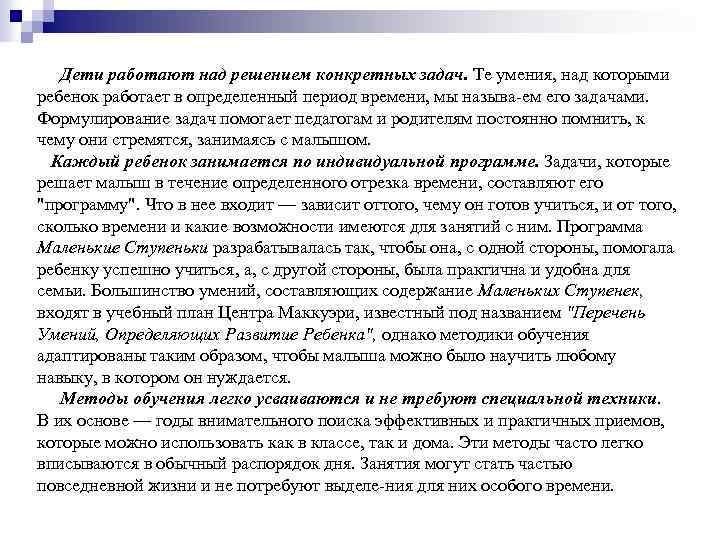 Дети работают над решением конкретных задач. Те умения, над которыми ребенок работает в определенный период времени, мы называ-ем его задачами. Формулирование задач помогает педагогам и родителям постоянно помнить, к чему они стремятся, занимаясь с малышом.

Каждый ребенок занимается по индивидуальной программе. Задачи, которые решает малыш в течение определенного отрезка времени, составляют его "программу". Что в нее входит — зависит оттого, чему он готов учиться, и от того, сколько времени и какие возможности имеются для занятий с ним. Программа Маленькие Ступеньки разрабатывалась так, чтобы она, с одной стороны, помогала ребенку успешно учиться, а, с другой стороны, была практична и удобна для семьи. Большинство умений, составляющих содержание Маленьких Ступенек, входят в учебный план Центра Маккуэри, известный под названием "Перечень Умений, Определяющих Развитие Ребенка", однако методики обучения адаптированы таким образом, чтобы малыша можно было научить любому навыку, в котором он нуждается.

Методы обучения легко усваиваются и не требуют специальной техники. В их основе — годы внимательного поиска эффективных и практичных приемов, которые можно использовать как в классе, так и дома. Эти методы часто легко вписываются в обычный распорядок дня. Занятия могут стать частью повседневной жизни и не потребуют выделе-ния для них особого времени.